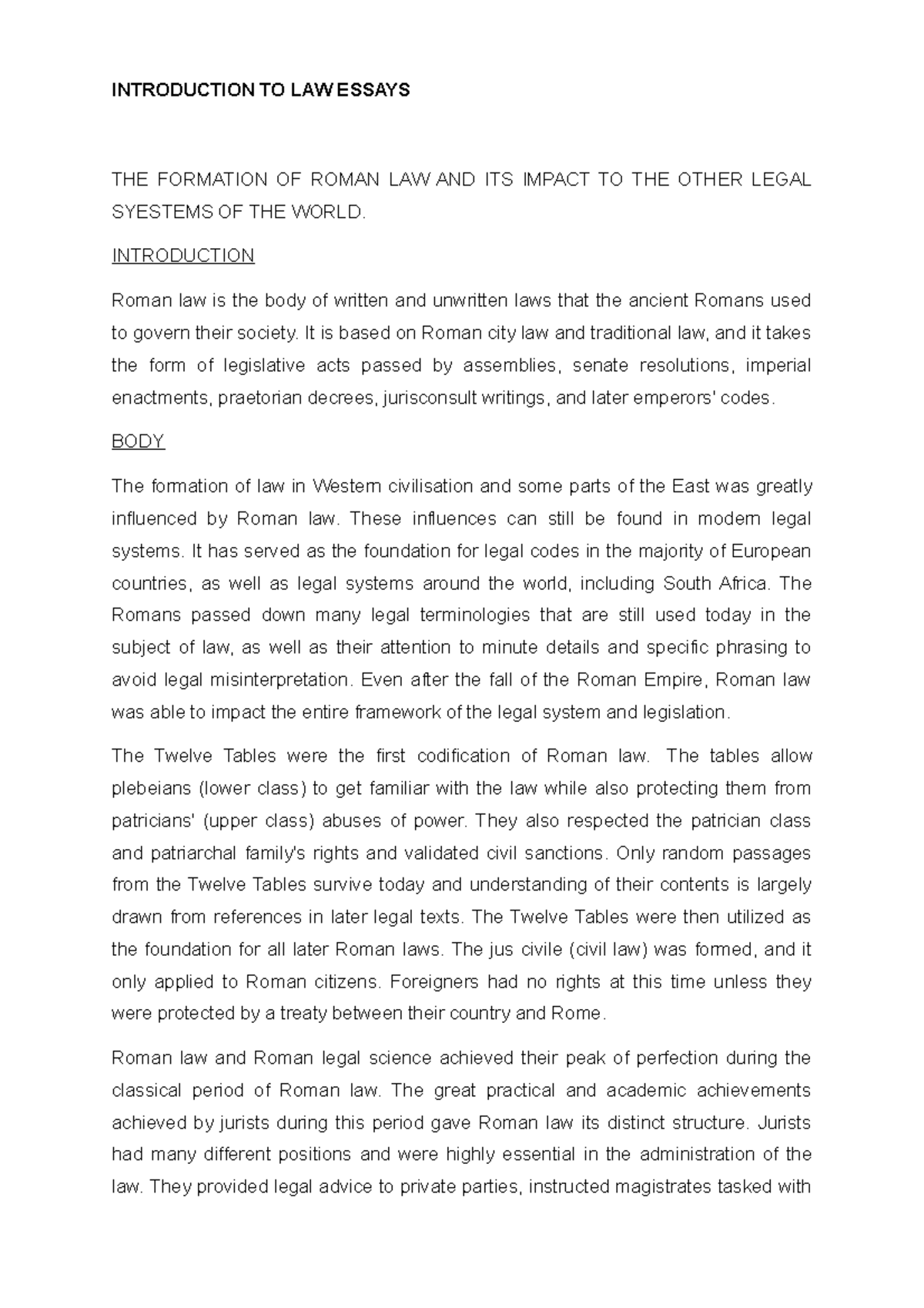 INTRODUCTION TO LAW ESSAYS

THE FORMATION OF ROMAN LAW AND ITS IMPACT TO THE OTHER LEGAL SYESTEMS OF THE WORLD.

INTRODUCTION

Roman law is the body of written and unwritten laws that the ancient Romans used to govern their society. It is based on Roman city law and traditional law, and it takes the form of legislative acts passed by assemblies, senate resolutions, imperial enactments, praetorian decrees, jurisconsult writings, and later emperors' codes.

BODY

The formation of law in Western civilisation and some parts of the East was greatly influenced by Roman law. These influences can still be found in modern legal systems. It has served as the foundation for legal codes in the majority of European countries, as well as legal systems around the world, including South Africa. The Romans passed down many legal terminologies that are still used today in the subject of law, as well as their attention to minute details and specific phrasing to avoid legal misinterpretation. Even after the fall of the Roman Empire, Roman law was able to impact the entire framework of the legal system and legislation.

The Twelve Tables were the first codification of Roman law. The tables allow plebeians (lower class) to get familiar with the law while also protecting them from patricians' (upper class) abuses of power. They also respected the patrician class and patriarchal family's rights and validated civil sanctions. Only random passages from the Twelve Tables survive today and understanding of their contents is largely drawn from references in later legal texts. The Twelve Tables were then utilized as the foundation for all later Roman laws. The jus civile (civil law) was formed, and it only applied to Roman citizens. Foreigners had no rights at this time unless they were protected by a treaty between their country and Rome.

Roman law and Roman legal science achieved their peak of perfection during the classical period of Roman law. The great practical and academic achievements achieved by jurists during this period gave Roman law its distinct structure. Jurists had many different positions and were highly essential in the administration of the law. They provided legal advice to private parties, instructed magistrates tasked with